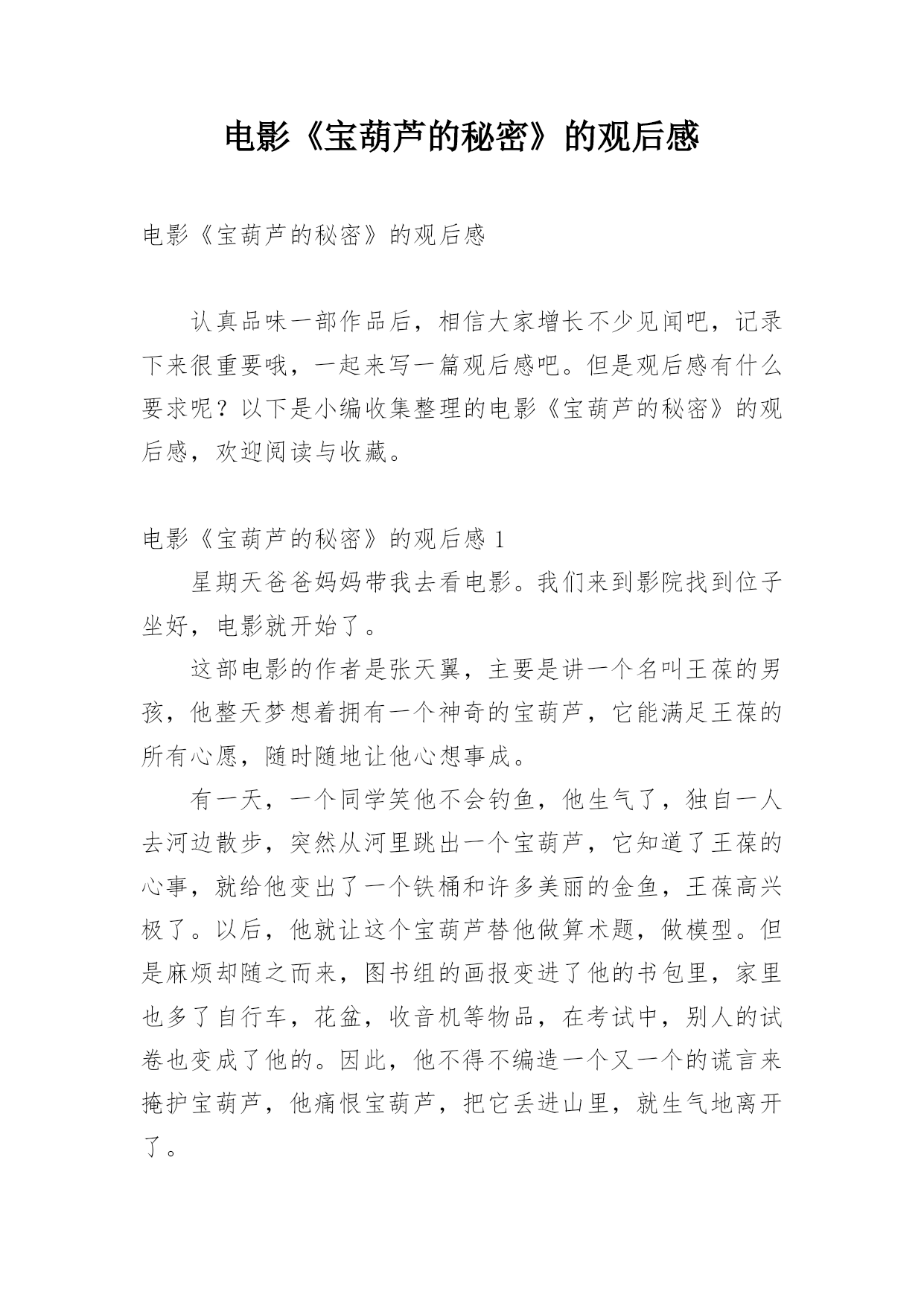 电影《宝葫芦的秘密》的观后感

电影《宝葫芦的秘密》的观后感

认真品味一部作品后，相信大家增长不少见闻吧，记录下来很重要哦，一起来写一篇观后感吧。但是观后感有什么要求呢？以下是小编收集整理的电影《宝葫芦的秘密》的观后感，欢迎阅读与收藏。

电影《宝葫芦的秘密》的观后感 1

星期天爸爸妈妈带我去看电影。我们来到影院找到位子坐好，电影就开始了。

这部电影的作者是张天翼，主要是讲一个名叫王葆的男孩，他整天梦想着拥有一个神奇的宝葫芦，它能满足王葆的所有心愿，随时随地让他心想事成。

有一天，一个同学笑他不会钓鱼，他生气了，独自一人去河边散步，突然从河里跳出一个宝葫芦，它知道了王葆的心事，就给他变出了一个铁桶和许多美丽的金鱼，王葆高兴极了。以后，他就让这个宝葫芦替他做算术题，做模型。但是麻烦却随之而来，图书组的画报变进了他的书包里，家里也多了自行车，花盆，收音机等物品，在考试中，别人的试卷也变成了他的。因此，他不得不编造一个又一个的谎言来掩护宝葫芦，他痛恨宝葫芦，把它丢进山里，就生气地离开了。